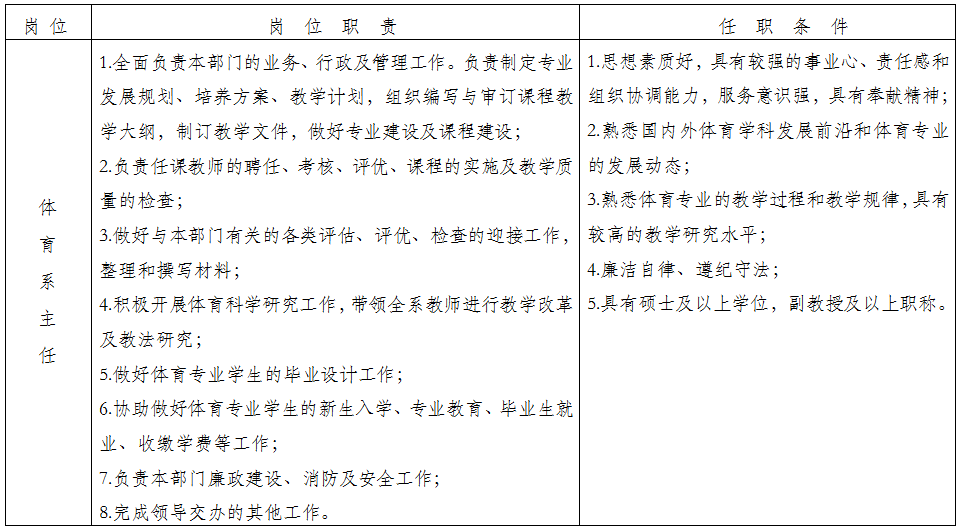 | 岗 位 | 岗 位 职 责 | 任 职 条 件 |
|---|---|---|
| 体育系主任 | 1.全面负责本部门的业务、行政及管理工作。负责制定专业发展规划、培养方案、教学计划，组织编写与审订课程教学大纲，制订教学文件，做好专业建设及课程建设；<br>2.负责任课教师的聘任、考核、评优、课程的实施及教学质量的检查；<br>3.做好与本部门有关的各类评估、评优、检查的迎接工作，整理和撰写材料；<br>4.积极开展体育科学研究工作，带领全系教师进行教学改革及教法研究；<br>5.做好体育专业学生的毕业设计工作；<br>6.协助做好体育专业学生的新生入学、专业教育、毕业生就业、收缴学费等工作；<br>7.负责本部门廉政建设、消防及安全工作；<br>8.完成领导交办的其他工作。 | 1.思想素质好，具有较强的事业心、责任感和组织协调能力，服务意识强，具有奉献精神；<br>2.熟悉国内外体育学科发展前沿和体育专业的发展动态；<br>3.熟悉体育专业的教学过程和教学规律，具有较高的教学研究水平；<br>4.廉洁自律、遵纪守法；<br>5.具有硕士及以上学位，副教授及以上职称。 |